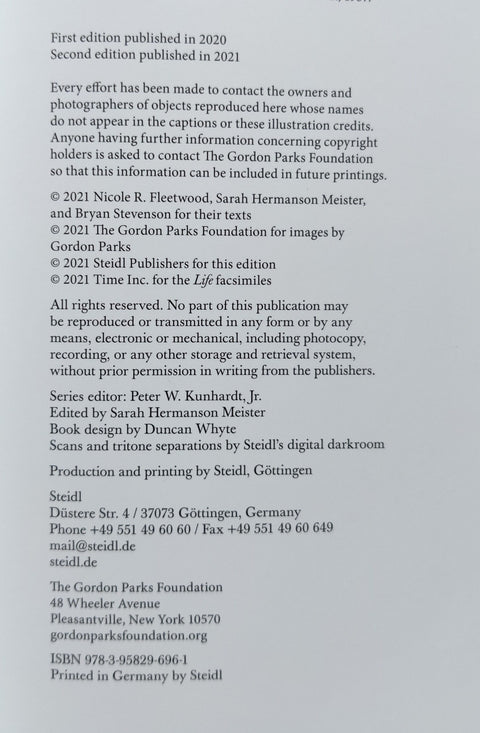 First edition published in 2020
Second edition published in 2021

Every effort has been made to contact the owners and photographers of objects reproduced here whose names do not appear in the captions or these illustration credits. Anyone having further information concerning copyright holders is asked to contact The Gordon Parks Foundation so that this information can be included in future printings.

© 2021 Nicole R. Fleetwood, Sarah Hermanson Meister, and Bryan Stevenson for their texts
© 2021 The Gordon Parks Foundation for images by Gordon Parks
© 2021 Steidl Publishers for this edition
© 2021 Time Inc. for the Life facsimiles

All rights reserved. No part of this publication may be reproduced or transmitted in any form or by any means, electronic or mechanical, including photocopy, recording, or any other storage and retrieval system, without prior permission in writing from the publishers.

Series editor: Peter W. Kunhardt, Jr.
Edited by Sarah Hermanson Meister
Book design by Duncan Whyte
Scans and tritone separations by Steidl's digital darkroom

Production and printing by Steidl, Göttingen

Steidl
Düstere Str. 4 / 37073 Göttingen, Germany
Phone +49 551 49 60 60 / Fax +49 551 49 60 649
mail@steidl.de
steidl.de

The Gordon Parks Foundation
48 Wheeler Avenue
Pleasantville, New York 10570
gordonparksfoundation.org

ISBN 978-3-95829-696-1
Printed in Germany by Steidl